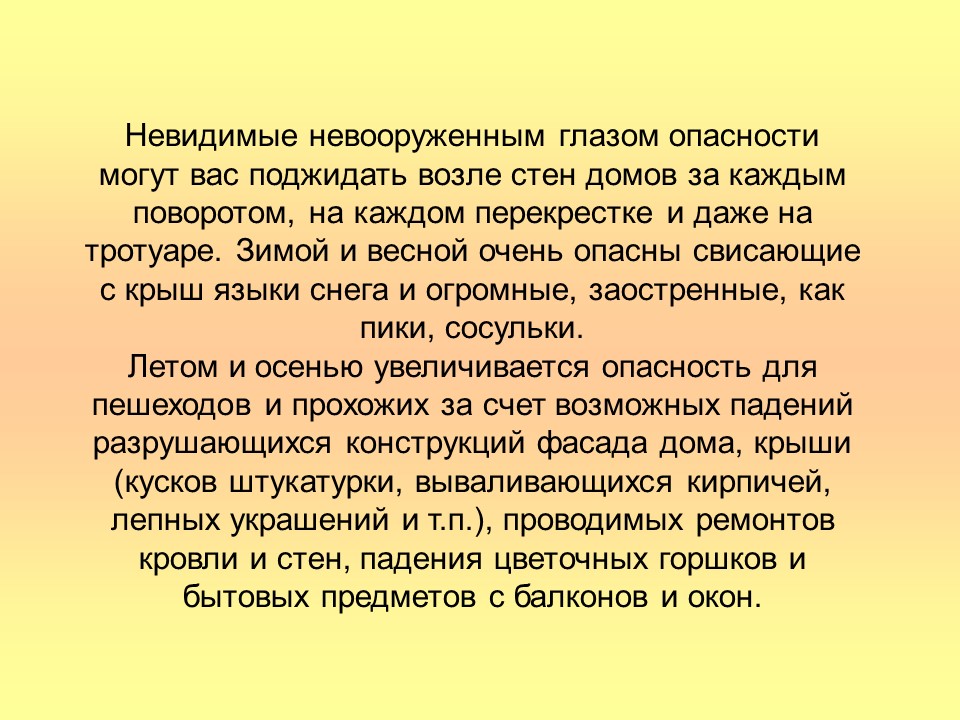 Невидимые невооруженным глазом опасности могут вас поджидать возле стен домов за каждым поворотом, на каждом перекрестке и даже на тротуаре. Зимой и весной очень опасны свисающие с крыш языки снега и огромные, заостренные, как пики, сосульки.

Летом и осенью увеличивается опасность для пешеходов и прохожих за счет возможных падений разрушающихся конструкций фасада дома, крыши (кусков штукатурки, вываливающихся кирпичей, лепных украшений и т.п.), проводимых ремонтов кровли и стен, падения цветочных горшков и бытовых предметов с балконов и окон.